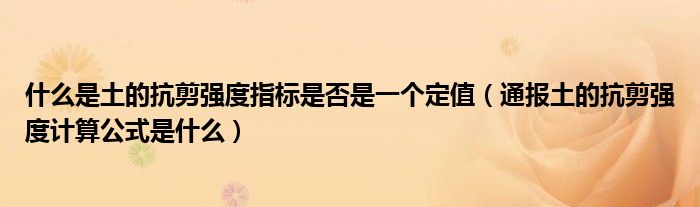 什么是土的抗剪强度指标是否是一个定值（通报土的抗剪强度计算公式是什么）